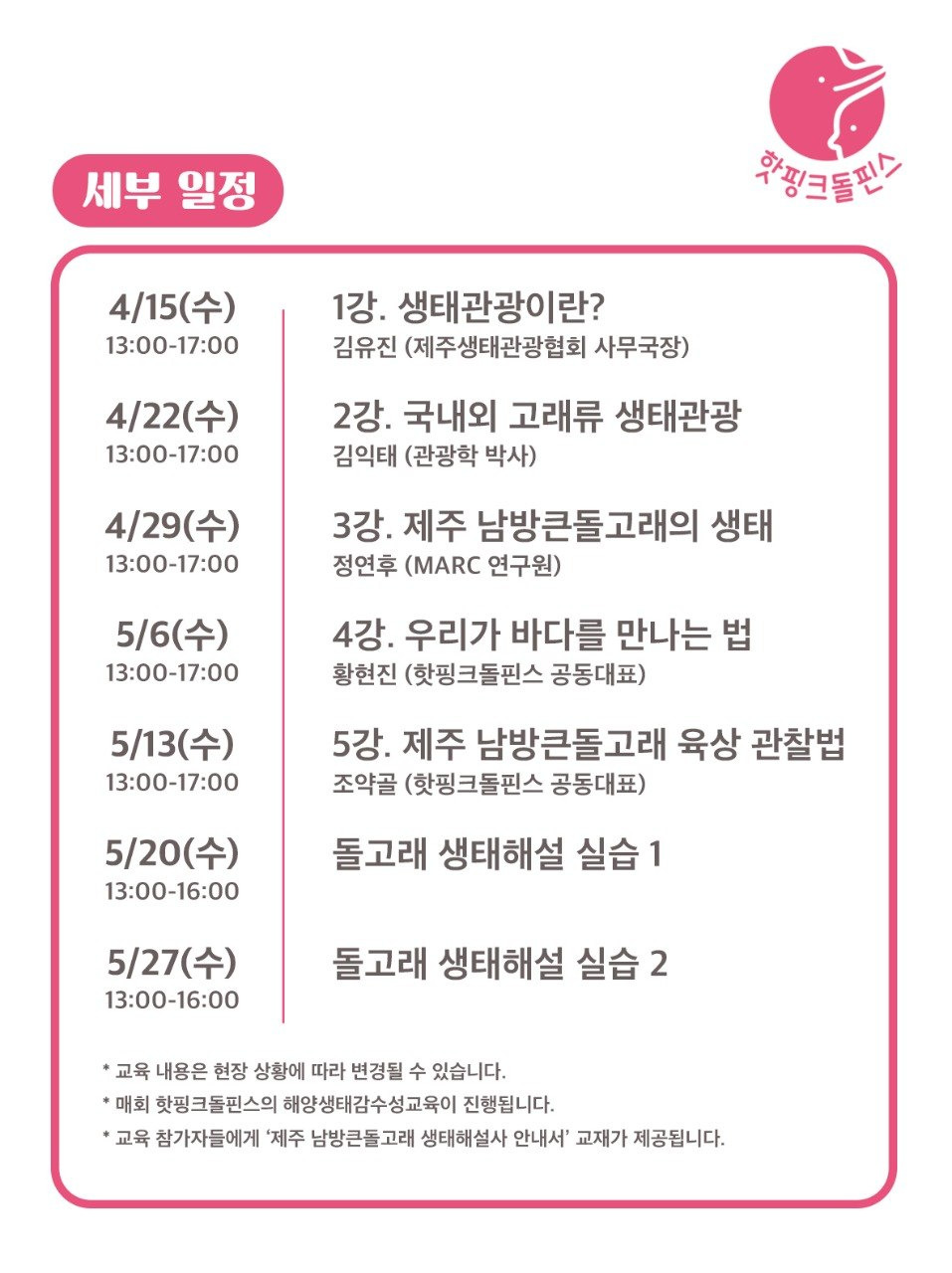 핫핑크돌핀스

세부 일정

4/15(수)
13:00-17:00

1강. 생태관광이란?
김유진 (제주생태관광협회 사무국장)

4/22(수)
13:00-17:00

2강. 국내외 고래류 생태관광
김익태 (관광학 박사)

4/29(수)
13:00-17:00

3강. 제주 남방큰돌고래의 생태
정연후 (MARC 연구원)

5/6(수)
13:00-17:00

4강. 우리가 바다를 만나는 법
황현진 (핫핑크돌핀스 공동대표)

5/13(수)
13:00-17:00

5강. 제주 남방큰돌고래 육상 관찰법
조약골 (핫핑크돌핀스 공동대표)

5/20(수)
13:00-16:00

돌고래 생태해설 실습 1

5/27(수)
13:00-16:00

돌고래 생태해설 실습 2

* 교육 내용은 현장 상황에 따라 변경될 수 있습니다.
* 매회 핫핑크돌핀스의 해양생태감수성교육이 진행됩니다.
* 교육 참가자들에게 '제주 남방큰돌고래 생태해설사 안내서' 교재가 제공됩니다.